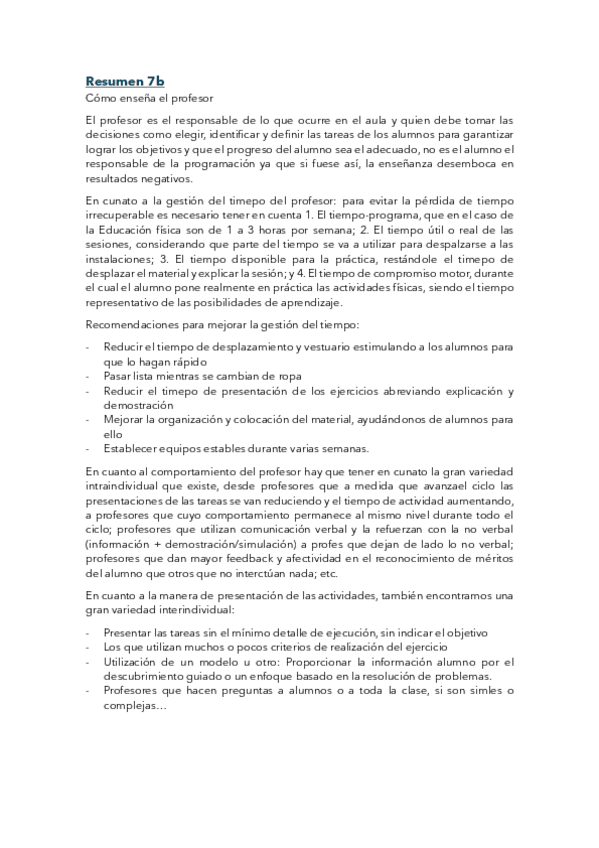 Resumen 7b

Cómo enseña el profesor

El profesor es el responsable de lo que ocurre en el aula y quien debe tomar las decisiones como elegir, identificar y definir las tareas de los alumnos para garantizar lograr los objetivos y que el progreso del alumno sea el adecuado, no es el alumno el responsable de la programación ya que si fuese así, la enseñanza desemboca en resultados negativos.

En cunato a la gestión del timepo del profesor: para evitar la pérdida de tiempo irrecuperable es necesario tener en cuenta 1. El tiempo-programa, que en el caso de la Educación física son de 1 a 3 horas por semana; 2. El tiempo útil o real de las sesiones, considerando que parte del tiempo se va a utilizar para despalzarse a las instalaciones; 3. El tiempo disponible para la práctica, restándole el timepo de desplazar el material y explicar la sesión; y 4. El tiempo de compromiso motor, durante el cual el alumno pone realmente en práctica las actividades físicas, siendo el tiempo representativo de las posibilidades de aprendizaje.

Recomendaciones para mejorar la gestión del tiempo:

- Reducir el tiempo de desplazamiento y vestuario estimulando a los alumnos para que lo hagan rápido
- Pasar lista mientras se cambian de ropa
- Reducir el timepo de presentación de los ejercicios abreviando explicación y demostración
- Mejorar la organización y colocación del material, ayudándonos de alumnos para ello
- Establecer equipos estables durante varias semanas.

En cuanto al comportamiento del profesor hay que tener en cunato la gran variedad intraindividual que existe, desde profesores que a medida que avanzael ciclo las presentaciones de las tareas se van reduciendo y el tiempo de actividad aumentando, a profesores que cuyo comportamiento permanece al mismo nivel durante todo el ciclo; profesores que utilizan comunicación verbal y la refuerzan con la no verbal (información + demostración/simulación) a profes que dejan de lado lo no verbal; profesores que dan mayor feedback y afectividad en el reconocimiento de méritos del alumno que otros que no interctúan nada; etc.

En cuanto a la manera de presentación de las actividades, también encontramos una gran variedad interindividual:

- Presentar las tareas sin el mínimo detalle de ejecución, sin indicar el objetivo
- Los que utilizan muchos o pocos criterios de realización del ejercicio
- Utilización de un modelo u otro: Proporcionar la información alumno por el descubrimiento guiado o un enfoque basado en la resolución de problemas.
- Profesores que hacen preguntas a alumnos o a toda la clase, si son simles o complejas…